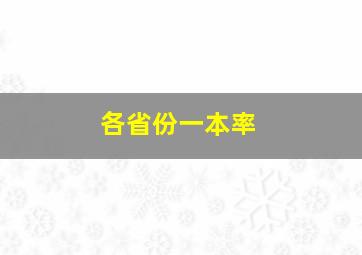 各省份一本率